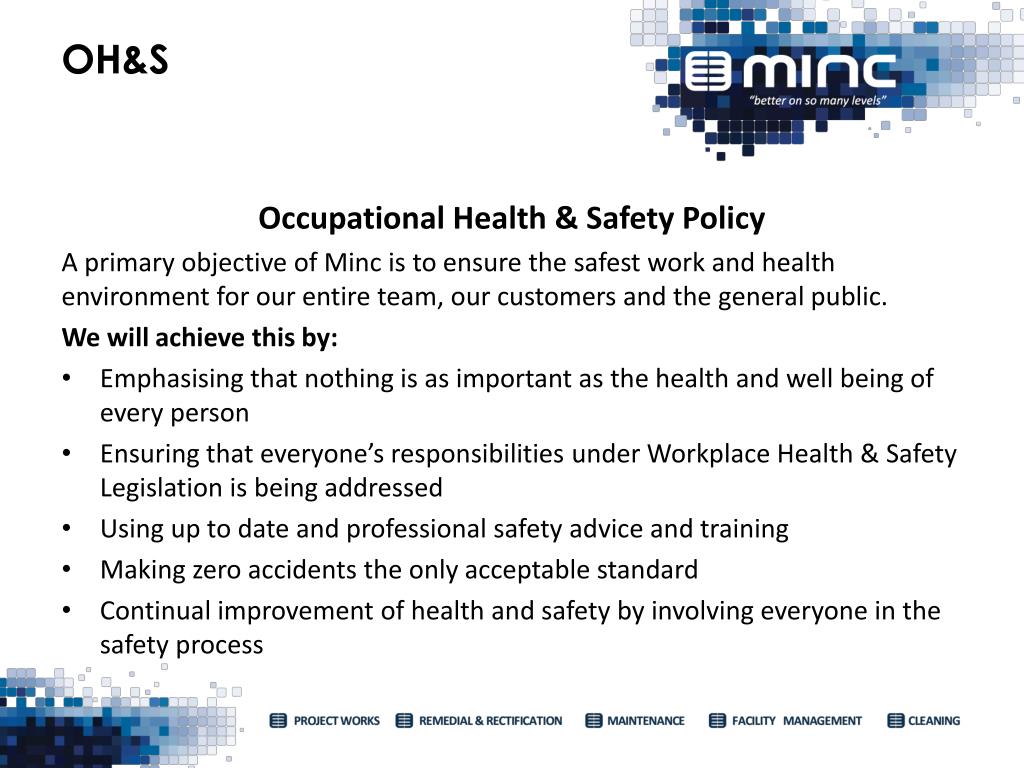 OH&S

minc
"better on so many levels"

Occupational Health & Safety Policy

A primary objective of Minc is to ensure the safest work and health environment for our entire team, our customers and the general public.

We will achieve this by:

• Emphasising that nothing is as important as the health and well being of every person
• Ensuring that everyone's responsibilities under Workplace Health & Safety Legislation is being addressed
• Using up to date and professional safety advice and training
• Making zero accidents the only acceptable standard
• Continual improvement of health and safety by involving everyone in the safety process

PROJECT WORKS REMEDIAL & RECTIFICATION MAINTENANCE FACILITY MANAGEMENT CLEANING